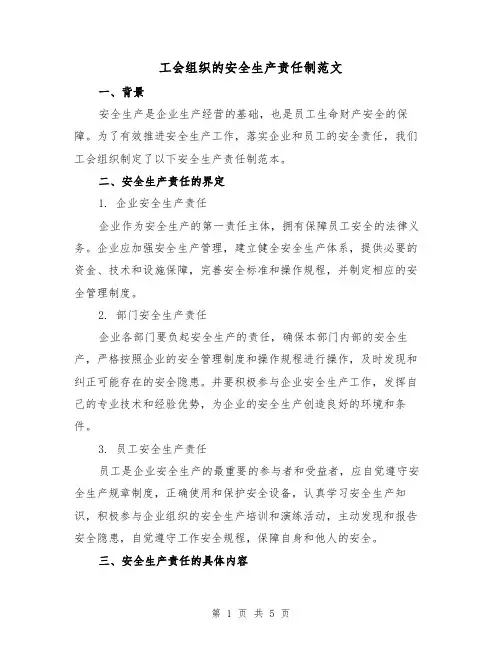 工会组织的安全生产责任制范文

一、背景

安全生产是企业生产经营的基础，也是员工生命财产安全的保障。为了有效推进安全生产工作，落实企业和员工的安全责任，我们工会组织制定了以下安全生产责任制范本。

二、安全生产责任的界定

1. 企业安全生产责任

企业作为安全生产的第一责任主体，拥有保障员工安全的法律义务。企业应加强安全生产管理，建立健全安全生产体系，提供必要的资金、技术和设施保障，完善安全标准和操作规程，并制定相应的安全管理制度。

2. 部门安全生产责任

企业各部门要负起安全生产的责任，确保本部门内部的安全生产，严格按照企业的安全管理制度和操作规程进行操作，及时发现和纠正可能存在的安全隐患。并要积极参与企业安全生产工作，发挥自己的专业技术和经验优势，为企业的安全生产创造良好的环境和条件。

3. 员工安全生产责任

员工是企业安全生产的最重要的参与者和受益者，应自觉遵守安全生产规章制度，正确使用和保护安全设备，认真学习安全生产知识，积极参与企业组织的安全生产培训和演练活动，主动发现和报告安全隐患，自觉遵守工作安全规程，保障自身和他人的安全。

三、安全生产责任的具体内容

第 1 页 共 5 页